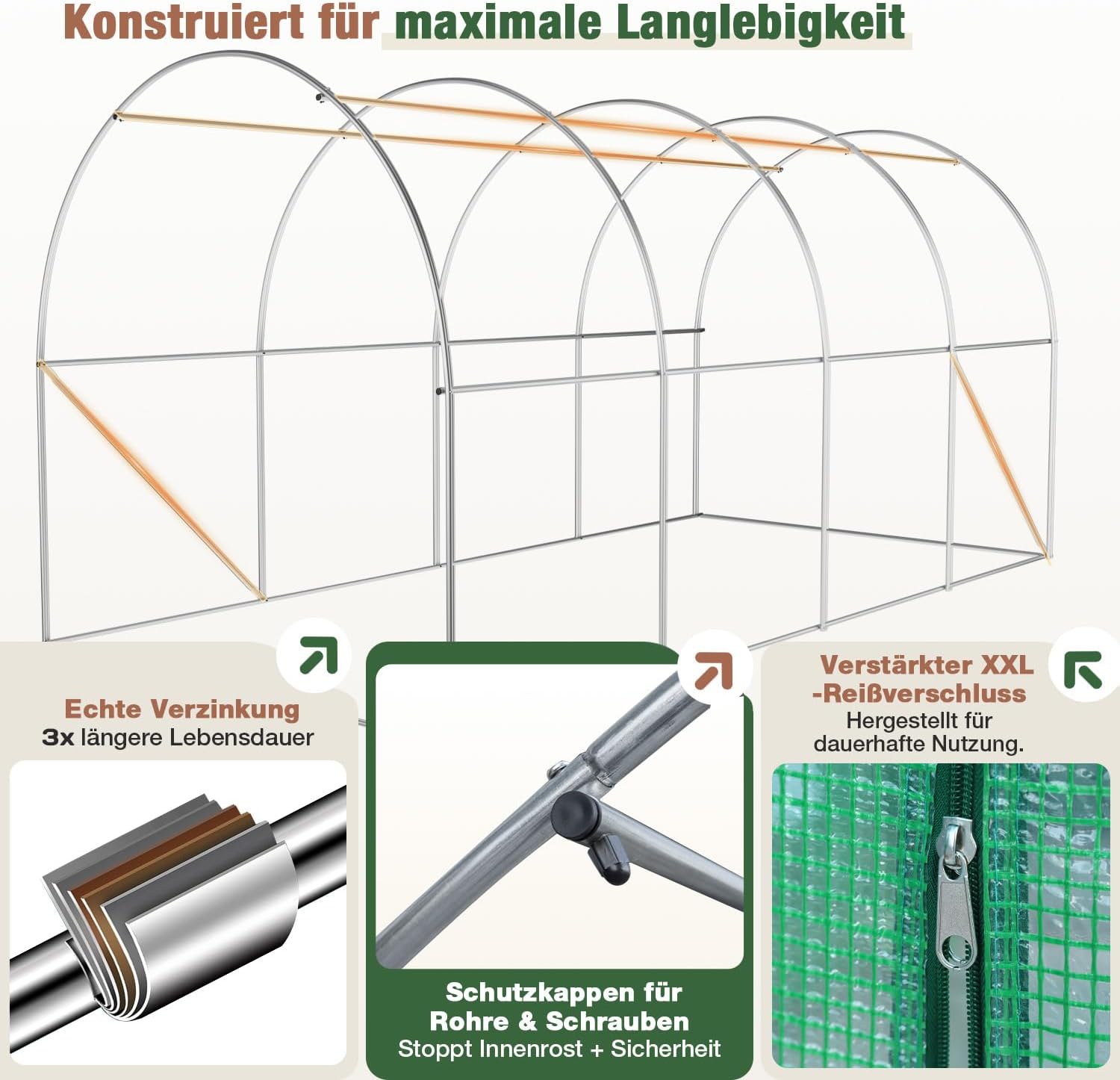 Konstruiert für maximale Langlebigkeit

Echte Verzinkung
3x längere Lebensdauer

Schutzkappen für Rohre & Schrauben
Stoppt Innenrost + Sicherheit

Verstärkter XXL -Reißverschluss
Hergestellt für dauerhafte Nutzung.